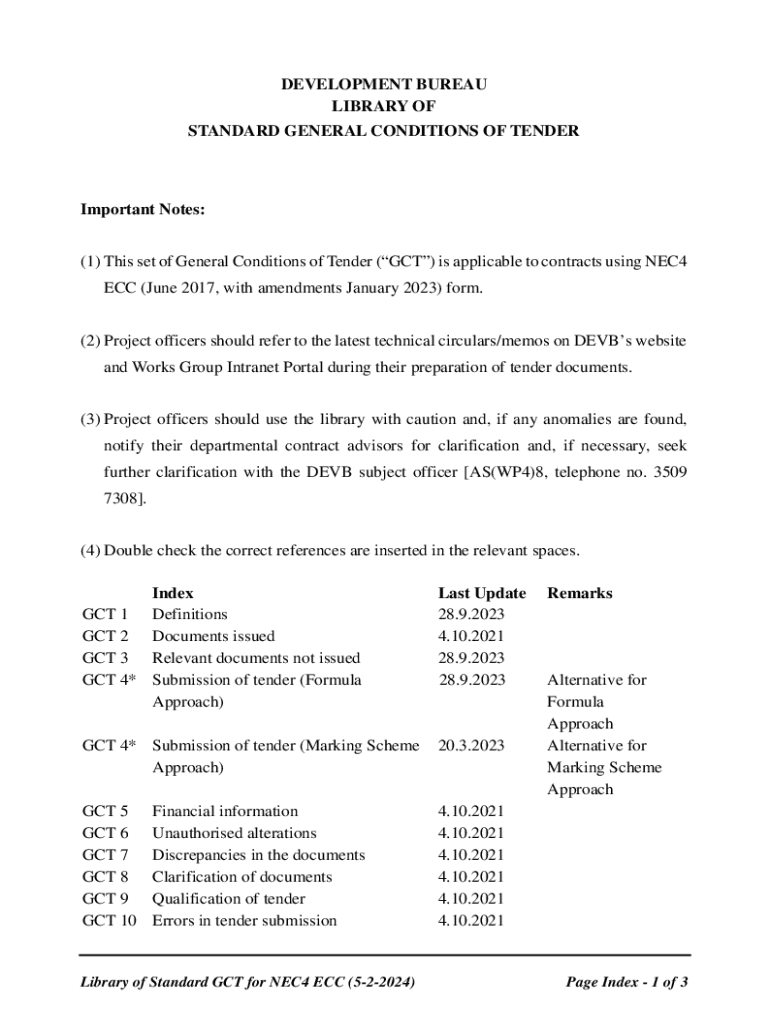 DEVELOPMENT BUREAU
LIBRARY OF
STANDARD GENERAL CONDITIONS OF TENDER

Important Notes:

(1) This set of General Conditions of Tender (“GCT”) is applicable to contracts using NEC4 ECC (June 2017, with amendments January 2023) form.

(2) Project officers should refer to the latest technical circulars/memos on DEVB’s website and Works Group Intranet Portal during their preparation of tender documents.

(3) Project officers should use the library with caution and, if any anomalies are found, notify their departmental contract advisors for clarification and, if necessary, seek further clarification with the DEVB subject officer [AS(WP4)8, telephone no. 3509 7308].

(4) Double check the correct references are inserted in the relevant spaces.

| | Index | Last Update | Remarks |
|---|---|---|---|
| GCT 1 | Definitions | 28.9.2023 | |
| GCT 2 | Documents issued | 4.10.2021 | |
| GCT 3 | Relevant documents not issued | 28.9.2023 | |
| GCT 4* | Submission of tender (Formula Approach) | 28.9.2023 | Alternative for Formula Approach |
| GCT 4* | Submission of tender (Marking Scheme Approach) | 20.3.2023 | Alternative for Marking Scheme Approach |
| GCT 5 | Financial information | 4.10.2021 | |
| GCT 6 | Unauthorised alterations | 4.10.2021 | |
| GCT 7 | Discrepancies in the documents | 4.10.2021 | |
| GCT 8 | Clarification of documents | 4.10.2021 | |
| GCT 9 | Qualification of tender | 4.10.2021 | |
| GCT 10 | Errors in tender submission | 4.10.2021 | |

Library of Standard GCT for NEC4 ECC (5-2-2024)
Page Index - 1 of 3